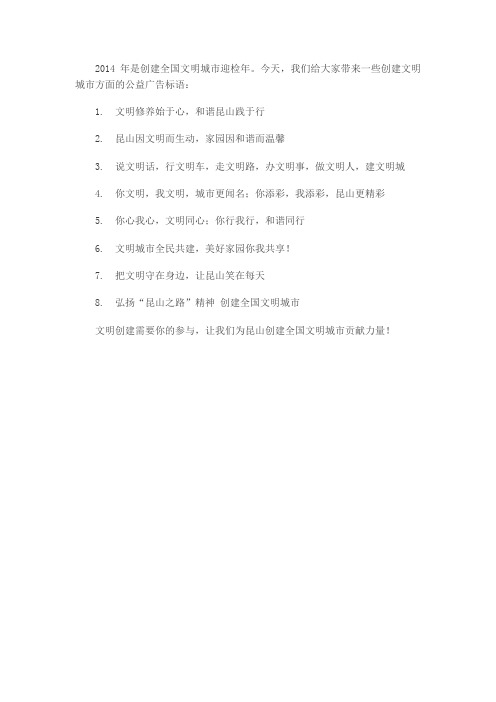 2014 年是创建全国文明城市迎检年。今天，我们给大家带来一些创建文明城市方面的公益广告标语：

1. 文明修养始于心，和谐昆山践于行

2. 昆山因文明而生动，家园因和谐而温馨

3. 说文明话，行文明车，走文明路，办文明事，做文明人，建文明城

4. 你文明，我文明，城市更闻名；你添彩，我添彩，昆山更精彩

5. 你心我心，文明同心；你行我行，和谐同行

6. 文明城市全民共建，美好家园你我共享！

7. 把文明守在身边，让昆山笑在每天

8. 弘扬“昆山之路”精神 创建全国文明城市

文明创建需要你的参与，让我们为昆山创建全国文明城市贡献力量！